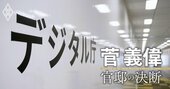 デジタル庁

菅 義偉
官邸の決断